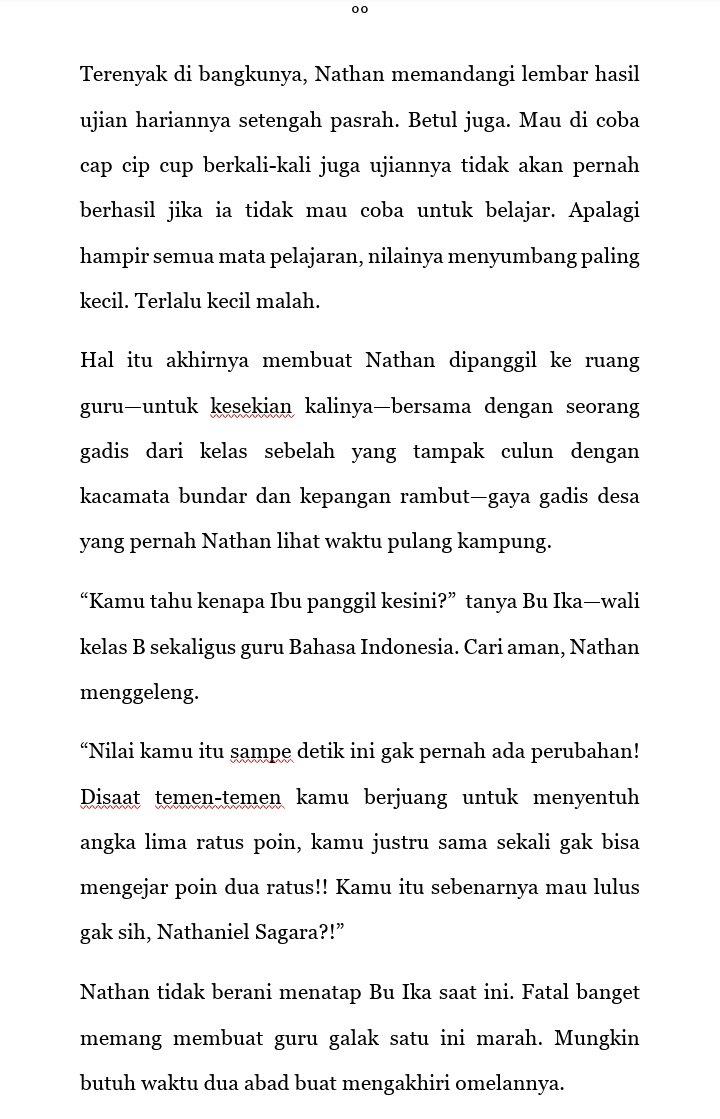 oo

Terenyak di bangkunya, Nathan memandangi lembar hasil ujian hariannya setengah pasrah. Betul juga. Mau di coba cap cip cup berkali-kali juga ujiannya tidak akan pernah berhasil jika ia tidak mau coba untuk belajar. Apalagi hampir semua mata pelajaran, nilainya menyumbang paling kecil. Terlalu kecil malah.

Hal itu akhirnya membuat Nathan dipanggil ke ruang guru—untuk kesekian kalinya—bersama dengan seorang gadis dari kelas sebelah yang tampak culun dengan kacamata bundar dan kepangan rambut—gaya gadis desa yang pernah Nathan lihat waktu pulang kampung.

“Kamu tahu kenapa Ibu panggil kesini?” tanya Bu Ika—wali kelas B sekaligus guru Bahasa Indonesia. Cari aman, Nathan menggeleng.

“Nilai kamu itu sampe detik ini gak pernah ada perubahan! Disaat temen-temen kamu berjuang untuk menyentuh angka lima ratus poin, kamu justru sama sekali gak bisa mengejar poin dua ratus!! Kamu itu sebenarnya mau lulus gak sih, Nathaniel Sagara?!”

Nathan tidak berani menatap Bu Ika saat ini. Fatal banget memang membuat guru galak satu ini marah. Mungkin butuh waktu dua abad buat mengakhiri omelannya.